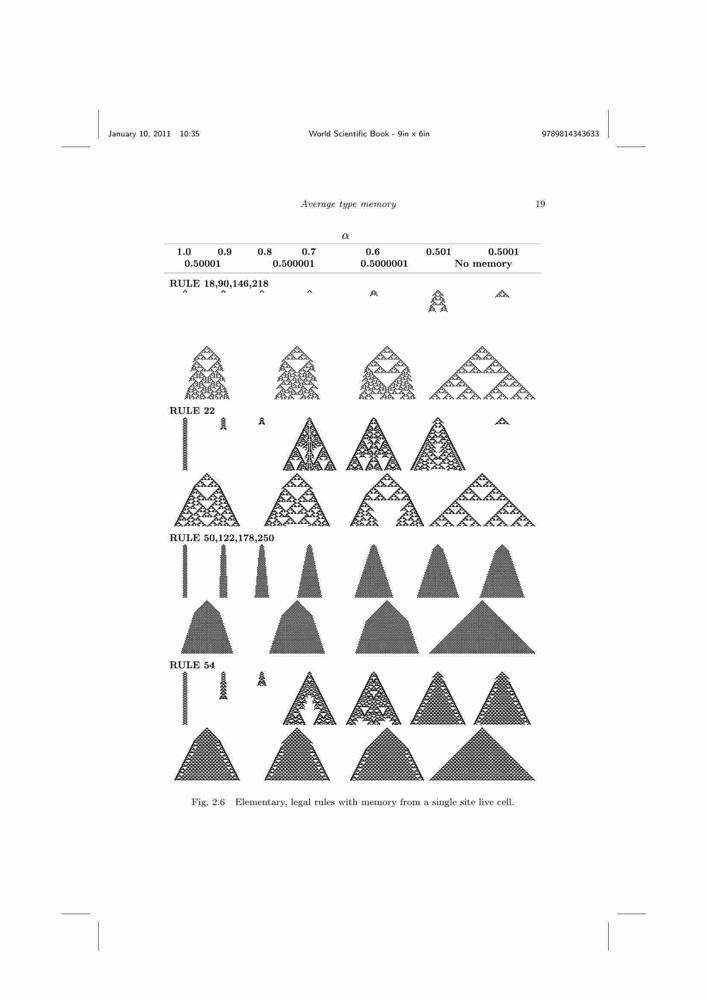 January 10, 2011 10:35 World Scientific Book - 9in x 6in 9789814343633

Average type memory

19

$\alpha$

1.0 0.9 0.8 0.7 0.6 0.501 0.5001
0.50001 0.500001 0.5000001 No memory

RULE 18,90,146,218

RULE 22

RULE 50,122,178,250

RULE 54

Fig. 2.6 Elementary, legal rules with memory from a single site live cell.